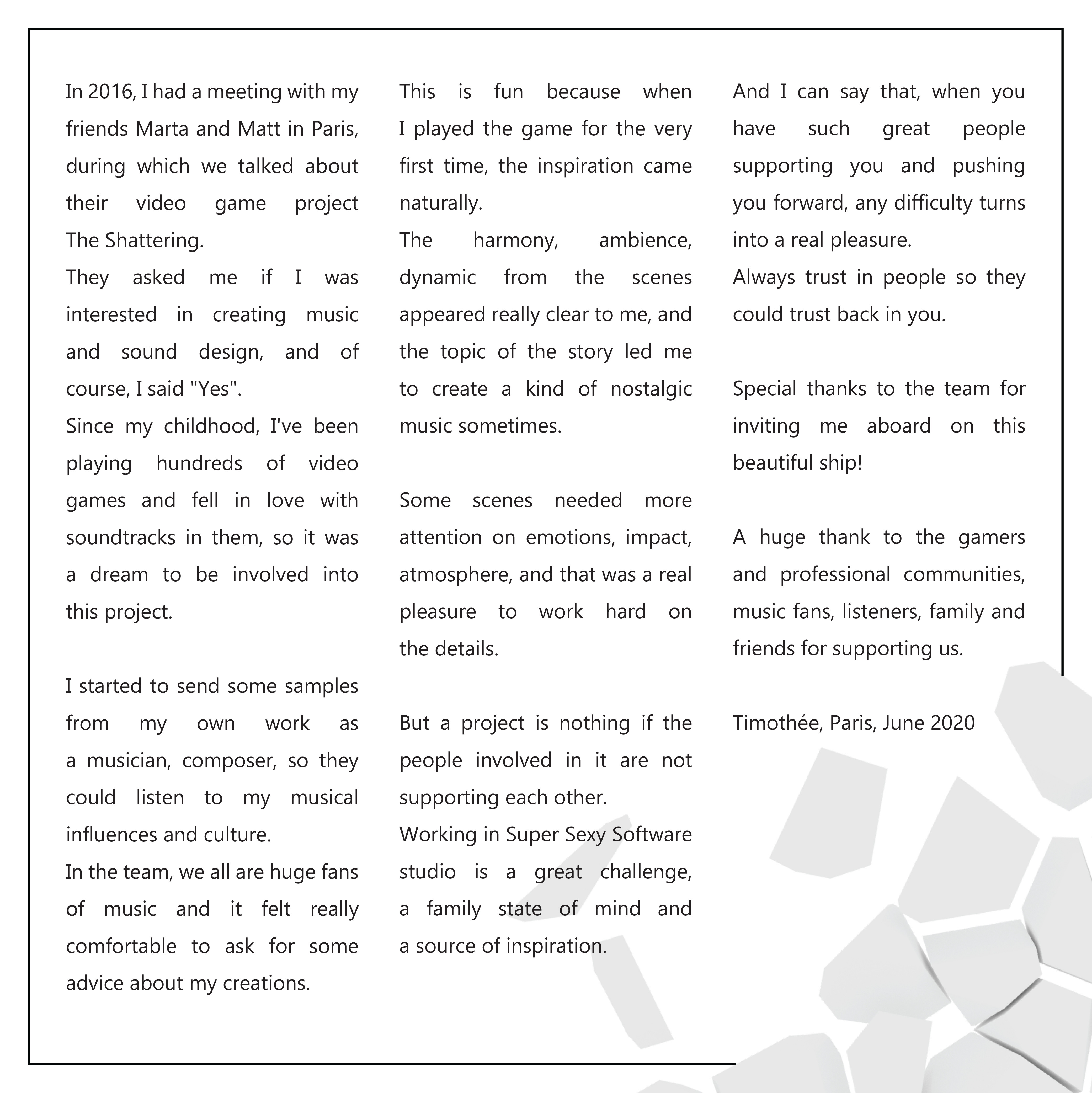 In 2016, I had a meeting with my friends Marta and Matt in Paris, during which we talked about their video game project The Shattering.

They asked me if I was interested in creating music and sound design, and of course, I said "Yes".

Since my childhood, I've been playing hundreds of video games and fell in love with soundtracks in them, so it was a dream to be involved into this project.

I started to send some samples from my own work as a musician, composer, so they could listen to my musical influences and culture.

In the team, we all are huge fans of music and it felt really comfortable to ask for some advice about my creations.

This is fun because when I played the game for the very first time, the inspiration came naturally.

The harmony, ambience, dynamic from the scenes appeared really clear to me, and the topic of the story led me to create a kind of nostalgic music sometimes.

Some scenes needed more attention on emotions, impact, atmosphere, and that was a real pleasure to work hard on the details.

But a project is nothing if the people involved in it are not supporting each other.

Working in Super Sexy Software studio is a great challenge, a family state of mind and a source of inspiration.

And I can say that, when you have such great people supporting you and pushing you forward, any difficulty turns into a real pleasure.

Always trust in people so they could trust back in you.

Special thanks to the team for inviting me aboard on this beautiful ship!

A huge thank to the gamers and professional communities, music fans, listeners, family and friends for supporting us.

Timothée, Paris, June 2020